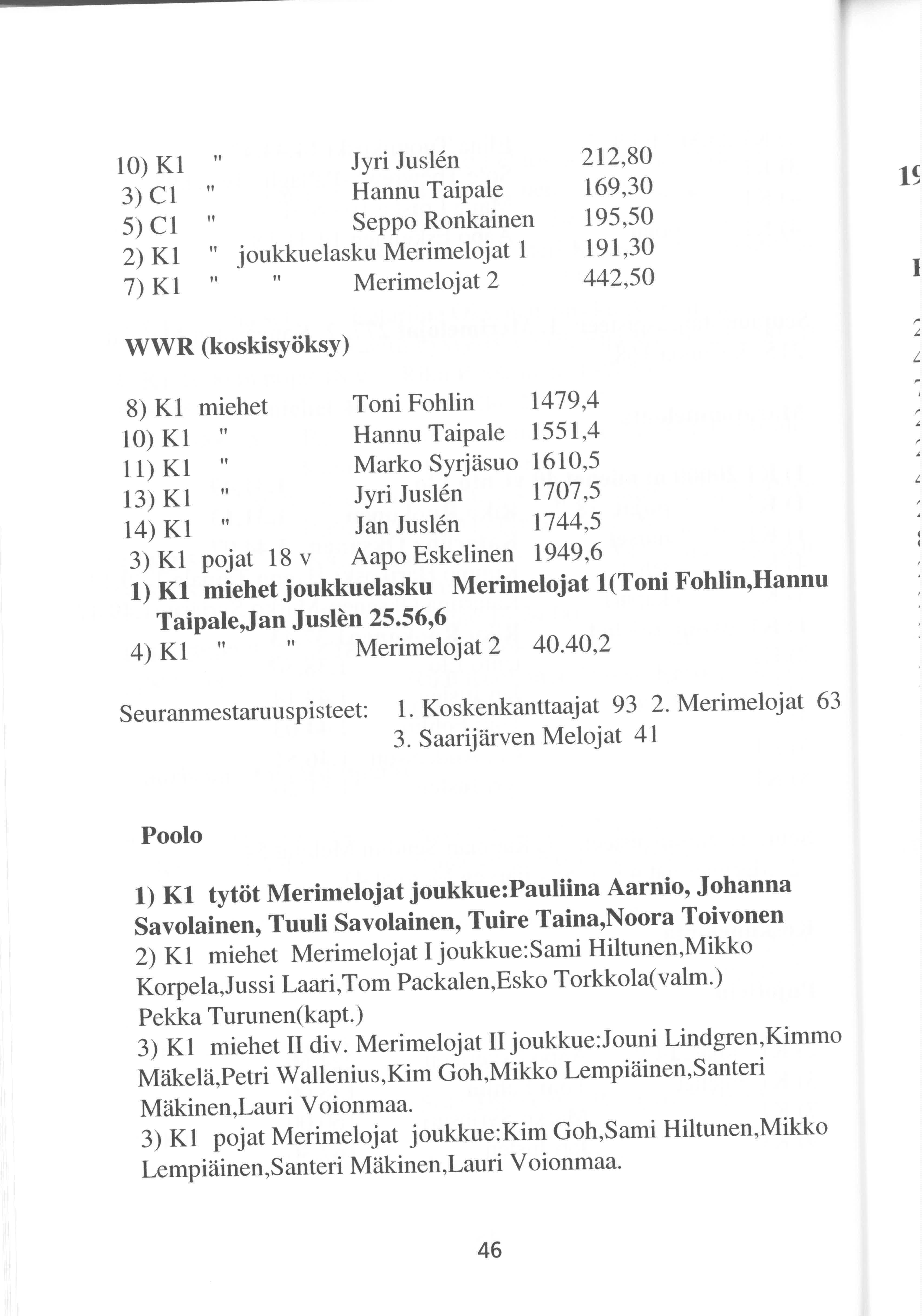 10) K1 " Jyri Juslén 212,80
3) C1 " Hannu Taipale 169,30
5) C1 " Seppo Ronkainen 195,50
2) K1 " joukkuelasku Merimelojat 1 191,30
7) K1 " " Merimelojat 2 442,50

WWR (koskisyöksy)

8) K1 miehet Toni Fohlin 1479,4
10) K1 " Hannu Taipale 1551,4
11) K1 " Marko Syrjäsuo 1610,5
13) K1 " Jyri Juslén 1707,5
14) K1 " Jan Juslén 1744,5
3) K1 pojat 18 v Aapo Eskelinen 1949,6
1) K1 miehet joukkuelasku Merimelojat 1(Toni Fohlin,Hannu Taipale,Jan Juslèn 25.56,6
4) K1 " " Merimelojat 2 40.40,2

Seuranmestaruuspisteet: 1. Koskenkanttaajat 93 2. Merimelojat 63
3. Saarijärven Melojat 41

Poolo

1) K1 tytöt Merimelojat joukkue:Pauliina Aarnio, Johanna Savolainen, Tuuli Savolainen, Tuire Taina,Noora Toivonen
2) K1 miehet Merimelojat I joukkue:Sami Hiltunen,Mikko Korpela,Jussi Laari,Tom Packalen,Esko Torkkola(valm.) Pekka Turunen(kapt.)
3) K1 miehet II div. Merimelojat II joukkue:Jouni Lindgren,Kimmo Mäkelä,Petri Wallenius,Kim Goh,Mikko Lempiäinen,Santeri Mäkinen,Lauri Voionmaa.
3) K1 pojat Merimelojat joukkue:Kim Goh,Sami Hiltunen,Mikko Lempiäinen,Santeri Mäkinen,Lauri Voionmaa.

46